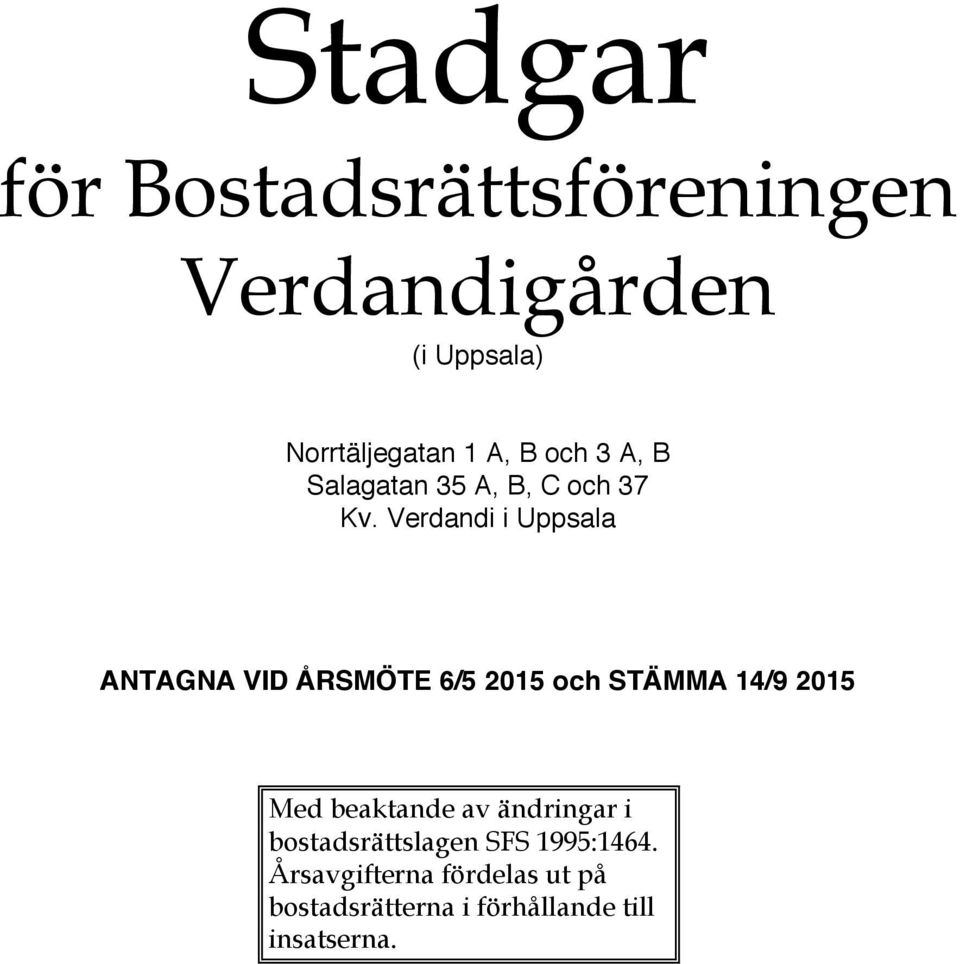 Stadgar

för Bostadsrättsföreningen Verdandigården

(i Uppsala)

Norrtäljegatan 1 A, B och 3 A, B
Salagatan 35 A, B, C och 37
Kv. Verdandi i Uppsala

ANTAGNA VID ÅRSMÖTE 6/5 2015 och STÄMMA 14/9 2015

Med beaktande av ändringar i bostadsrättslagen SFS 1995:1464. Årsavgifterna fördelas ut på bostadsrätterna i förhållande till insatserna.